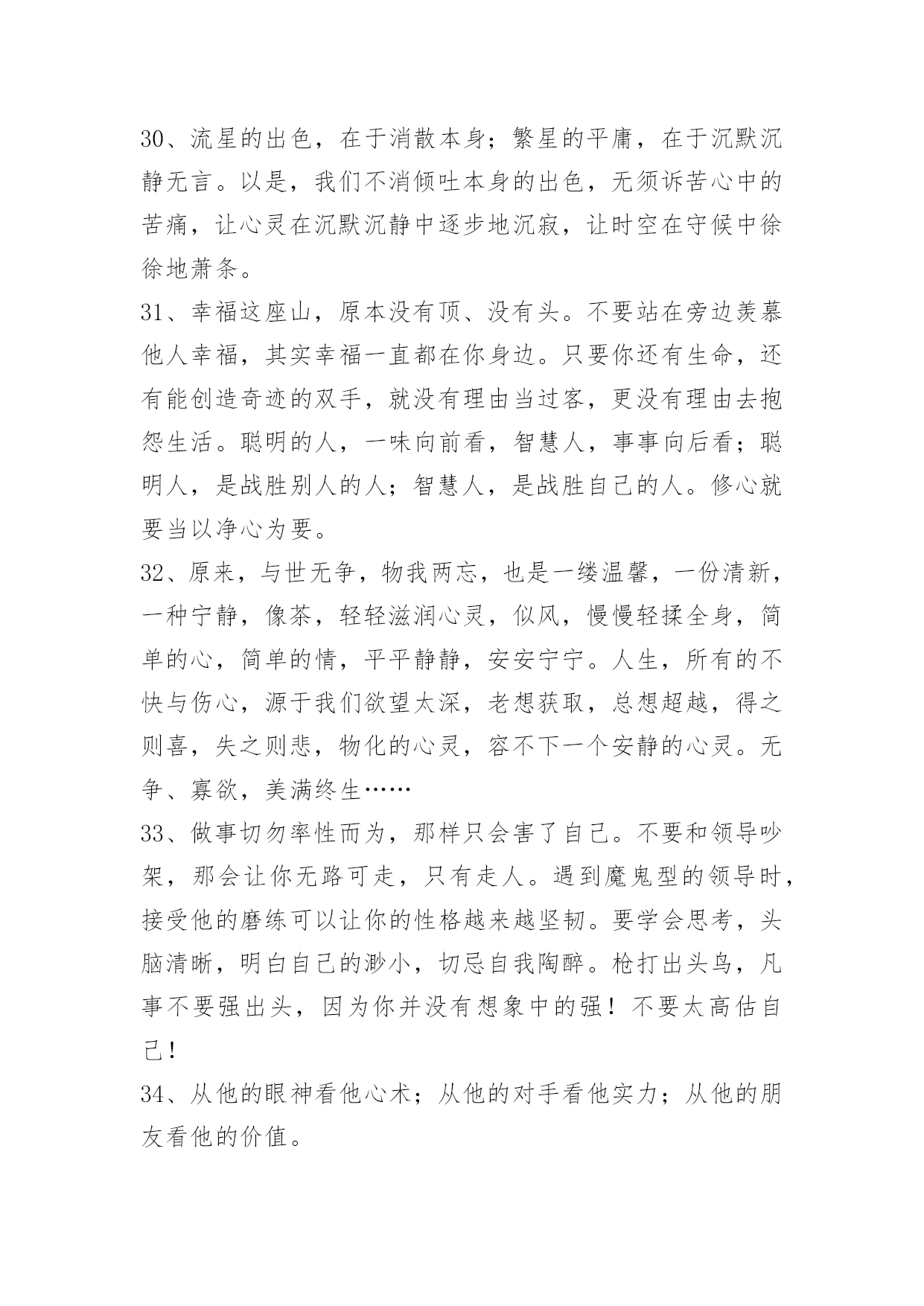 30、流星的出色，在于消散本身；繁星的平庸，在于沉默沉静无言。以是，我们不消倾吐本身的出色，无须诉苦心中的苦痛，让心灵在沉默沉静中逐步地沉寂，让时空在守候中徐徐地萧条。

31、幸福这座山，原本没有顶、没有头。不要站在旁边羡慕他人幸福，其实幸福一直都在你身边。只要你还有生命，还有能创造奇迹的双手，就没有理由当过客，更没有理由去抱怨生活。聪明的人，一味向前看，智慧人，事事向后看；聪明人，是战胜别人的人；智慧人，是战胜自己的人。修心就要当以净心为要。

32、原来，与世无争，物我两忘，也是一缕温馨，一份清新，一种宁静，像茶，轻轻滋润心灵，似风，慢慢轻揉全身，简单的心，简单的情，平平静静，安安宁宁。人生，所有的不快与伤心，源于我们欲望太深，老想获取，总想超越，得之则喜，失之则悲，物化的心灵，容不下一个安静的心灵。无争、寡欲，美满终生……

33、做事切勿率性而为，那样只会害了自己。不要和领导吵架，那会让你无路可走，只有走人。遇到魔鬼型的领导时，接受他的磨练可以让你的性格越来越坚韧。要学会思考，头脑清晰，明白自己的渺小，切忌自我陶醉。枪打出头鸟，凡事不要强出头，因为你并没有想象中的强！不要太高估自己！

34、从他的眼神看他心术；从他的对手看他实力；从他的朋友看他的价值。